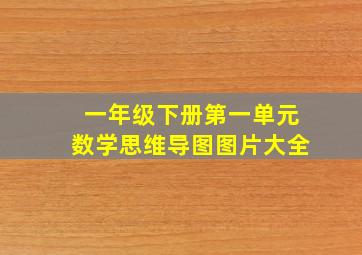 一年级下册第一单元
数学思维导图图片大全